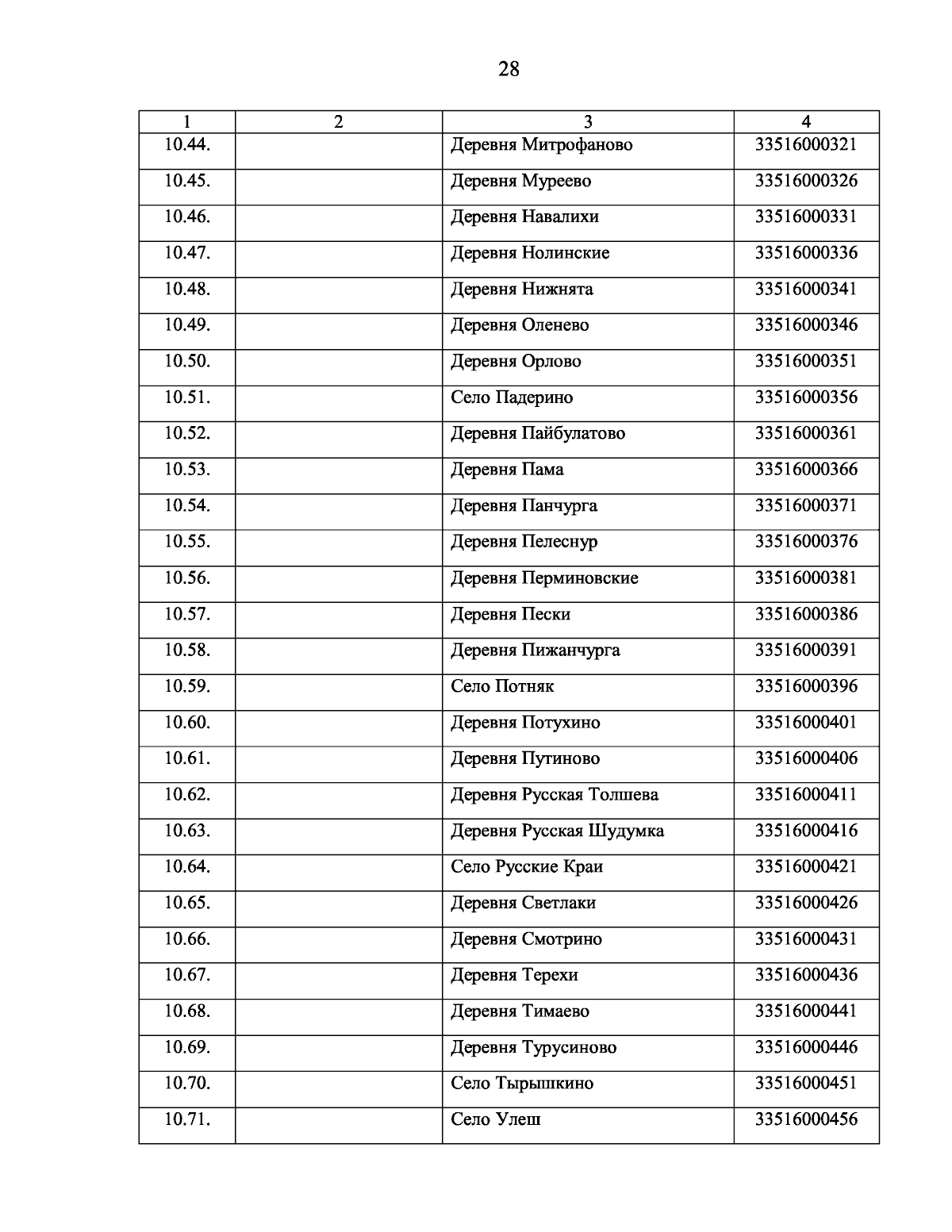 28

| 1 | 2 | 3 | 4 |
|---|---|---|---|
| 10.44. | | Деревня Митрофаново | 33516000321 |
| 10.45. | | Деревня Муреево | 33516000326 |
| 10.46. | | Деревня Навалихи | 33516000331 |
| 10.47. | | Деревня Нолинские | 33516000336 |
| 10.48. | | Деревня Нижнята | 33516000341 |
| 10.49. | | Деревня Оленево | 33516000346 |
| 10.50. | | Деревня Орлово | 33516000351 |
| 10.51. | | Село Падерино | 33516000356 |
| 10.52. | | Деревня Пайбулатово | 33516000361 |
| 10.53. | | Деревня Пама | 33516000366 |
| 10.54. | | Деревня Панчурга | 33516000371 |
| 10.55. | | Деревня Пелеснур | 33516000376 |
| 10.56. | | Деревня Перминовские | 33516000381 |
| 10.57. | | Деревня Пески | 33516000386 |
| 10.58. | | Деревня Пижанчурга | 33516000391 |
| 10.59. | | Село Потняк | 33516000396 |
| 10.60. | | Деревня Потухино | 33516000401 |
| 10.61. | | Деревня Путиново | 33516000406 |
| 10.62. | | Деревня Русская Толшева | 33516000411 |
| 10.63. | | Деревня Русская Шудумка | 33516000416 |
| 10.64. | | Село Русские Краи | 33516000421 |
| 10.65. | | Деревня Светлаки | 33516000426 |
| 10.66. | | Деревня Смотрино | 33516000431 |
| 10.67. | | Деревня Терехи | 33516000436 |
| 10.68. | | Деревня Тимаево | 33516000441 |
| 10.69. | | Деревня Турусиново | 33516000446 |
| 10.70. | | Село Тырышкино | 33516000451 |
| 10.71. | | Село Улеш | 33516000456 |